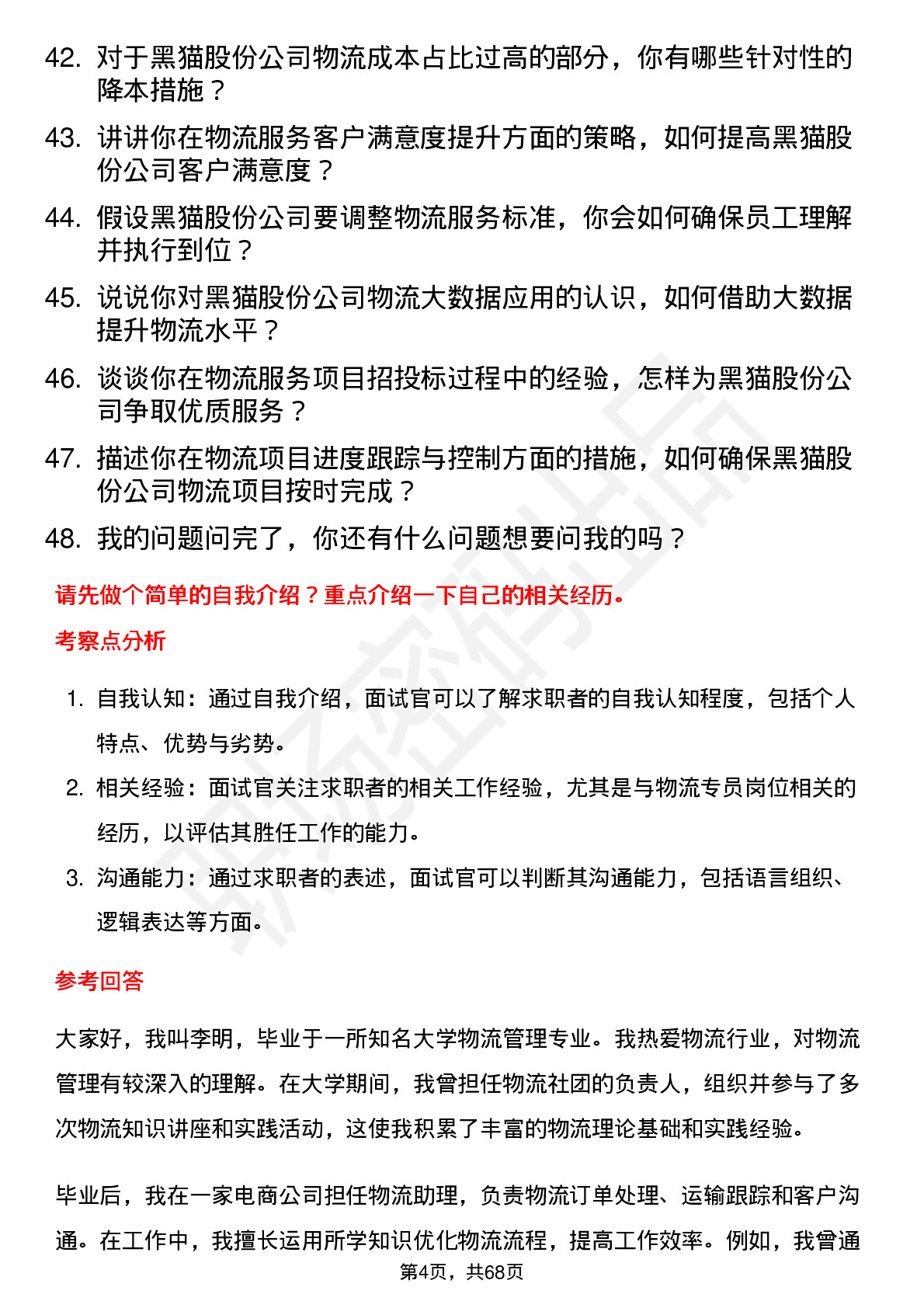 42. 对于黑猫股份公司物流成本占比过高的部分，你有哪些针对性的降本措施？

43. 讲讲你在物流服务客户满意度提升方面的策略，如何提高黑猫股份公司客户满意度？

44. 假设黑猫股份公司要调整物流服务标准，你会如何确保员工理解并执行到位？

45. 说说你对黑猫股份公司物流大数据应用的认识，如何借助大数据提升物流水平？

46. 谈谈你在物流服务项目招投标过程中的经验，怎样为黑猫股份公司争取优质服务？

47. 描述你在物流项目进度跟踪与控制方面的措施，如何确保黑猫股份公司物流项目按时完成？

48. 我的问题问完了，你还有什么问题想要问我的吗？

请先做个简单的自我介绍？重点介绍一下自己的相关经历。

考察点分析

1. 自我认知：通过自我介绍，面试官可以了解求职者的自我认知程度，包括个人特点、优势与劣势。

2. 相关经验：面试官关注求职者的相关工作经验，尤其是与物流专员岗位相关的经历，以评估其胜任工作的能力。

3. 沟通能力：通过求职者的表述，面试官可以判断其沟通能力，包括语言组织、逻辑表达等方面。

参考回答

大家好，我叫李明，毕业于一所知名大学物流管理专业。我热爱物流行业，对物流管理有较深入的理解。在大学期间，我曾担任物流社团的负责人，组织并参与了多次物流知识讲座和实践活动，这使我积累了丰富的物流理论基础和实践经验。

毕业后，我在一家电商公司担任物流助理，负责物流订单处理、运输跟踪和客户沟通。在工作中，我擅长运用所学知识优化物流流程，提高工作效率。例如，我曾通

第4页，共68页